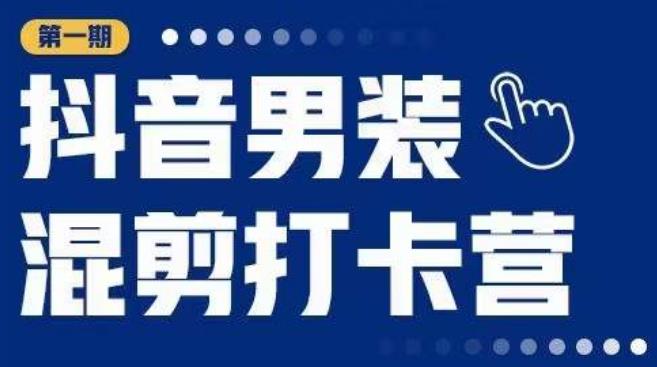 第一期

抖音男装
混剪打卡营